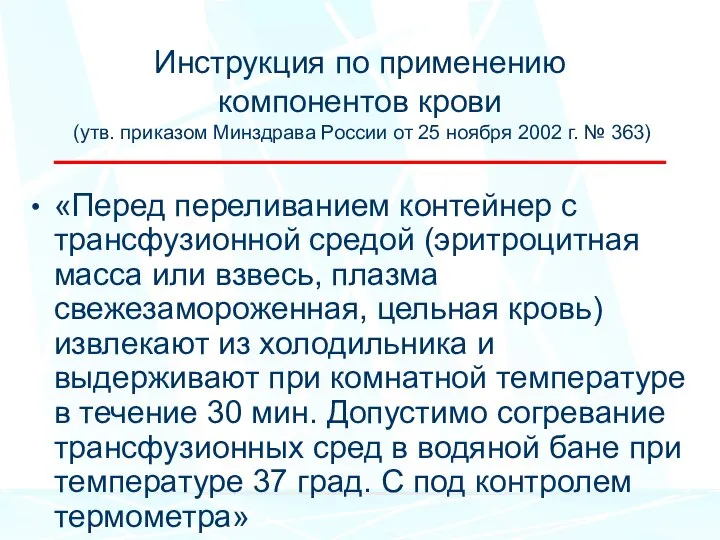 Инструкция по применению компонентов крови
(утв. приказом Минздрава России от 25 ноября 2002 г. № 363)

• «Перед переливанием контейнер с трансфузионной средой (эритроцитная масса или взвесь, плазма свежезамороженная, цельная кровь) извлекают из холодильника и выдерживают при комнатной температуре в течение 30 мин. Допустимо согревание трансфузионных сред в водяной бане при температуре 37 град. С под контролем термометра»